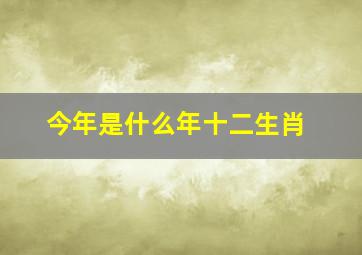 今年是什么年十二生肖